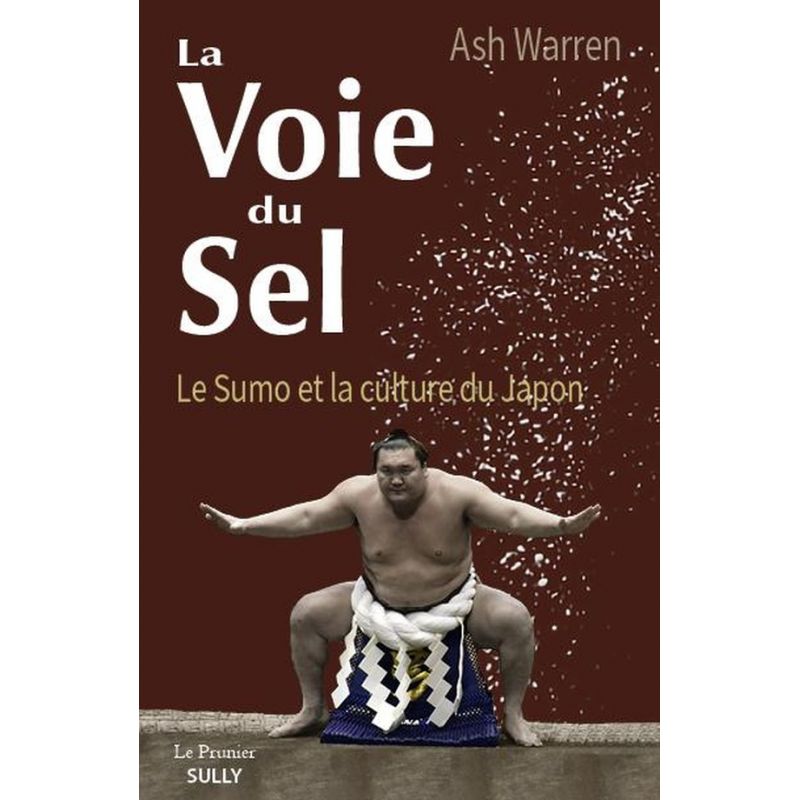 Ash Warren

La
Voie
du
Sel

Le Sumo et la culture du Japon

Le Prunier
SULLY